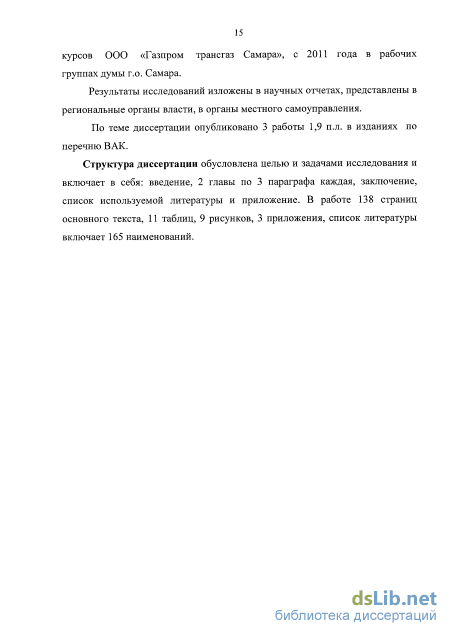 15

курсов ООО «Газпром трансгаз Самара», с 2011 года в рабочих группах думы г.о. Самара.

Результаты исследований изложены в научных отчетах, представлены в региональные органы власти, в органы местного самоуправления.

По теме диссертации опубликовано 3 работы 1,9 п.л. в изданиях по перечню ВАК.

Структура диссертации обусловлена целью и задачами исследования и включает в себя: введение, 2 главы по 3 параграфа каждая, заключение, список используемой литературы и приложение. В работе 138 страниц основного текста, 11 таблиц, 9 рисунков, 3 приложения, список литературы включает 165 наименований.

dsLib.net
библиотека диссертаций